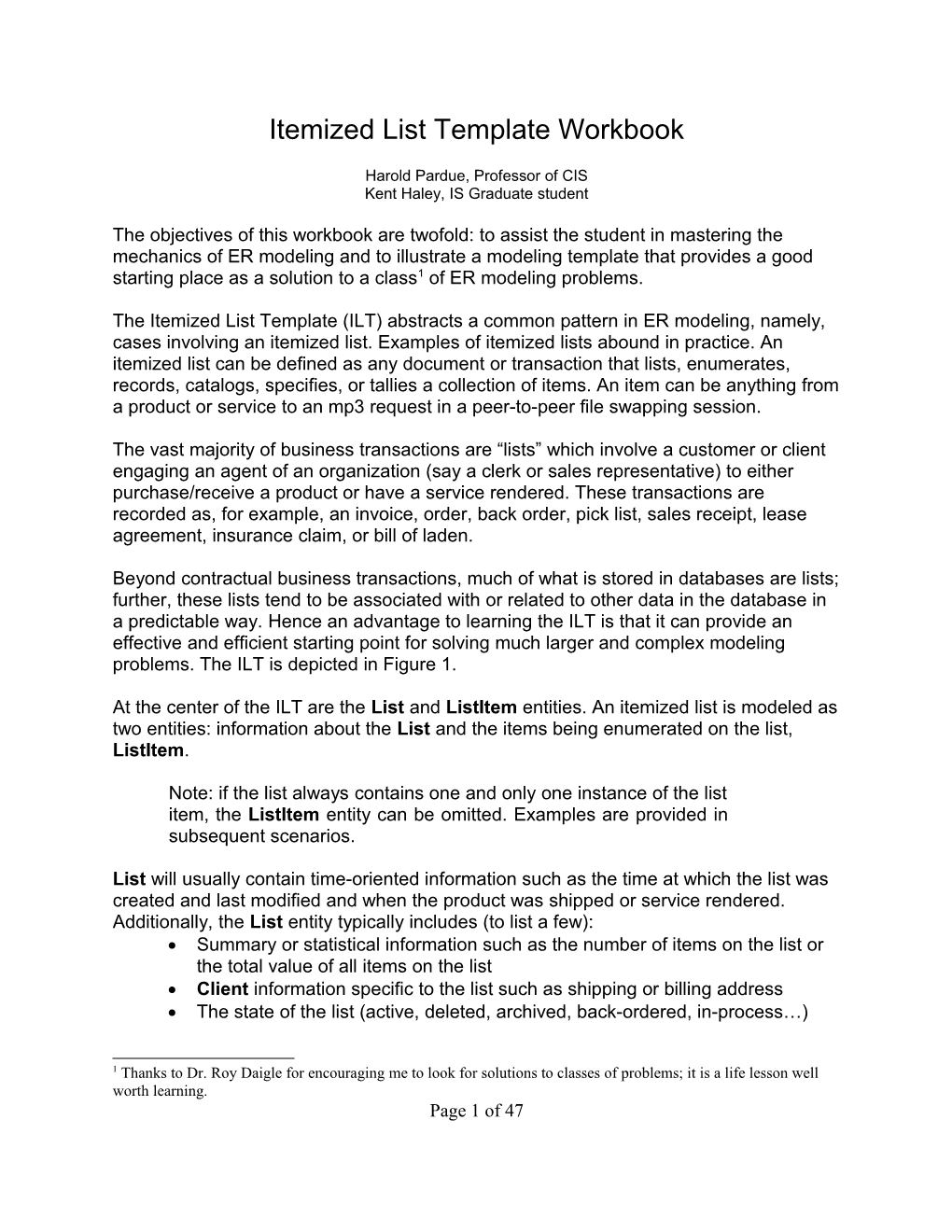 Itemized List Template Workbook

Harold Pardue, Professor of CIS
Kent Haley, IS Graduate student

The objectives of this workbook are twofold: to assist the student in mastering the mechanics of ER modeling and to illustrate a modeling template that provides a good starting place as a solution to a class$^1$ of ER modeling problems.

The Itemized List Template (ILT) abstracts a common pattern in ER modeling, namely, cases involving an itemized list. Examples of itemized lists abound in practice. An itemized list can be defined as any document or transaction that lists, enumerates, records, catalogs, specifies, or tallies a collection of items. An item can be anything from a product or service to an mp3 request in a peer-to-peer file swapping session.

The vast majority of business transactions are “lists” which involve a customer or client engaging an agent of an organization (say a clerk or sales representative) to either purchase/receive a product or have a service rendered. These transactions are recorded as, for example, an invoice, order, back order, pick list, sales receipt, lease agreement, insurance claim, or bill of laden.

Beyond contractual business transactions, much of what is stored in databases are lists; further, these lists tend to be associated with or related to other data in the database in a predictable way. Hence an advantage to learning the ILT is that it can provide an effective and efficient starting point for solving much larger and complex modeling problems. The ILT is depicted in Figure 1.

At the center of the ILT are the List and ListItem entities. An itemized list is modeled as two entities: information about the List and the items being enumerated on the list, ListItem.

Note: if the list always contains one and only one instance of the list item, the ListItem entity can be omitted. Examples are provided in subsequent scenarios.

List will usually contain time-oriented information such as the time at which the list was created and last modified and when the product was shipped or service rendered. Additionally, the List entity typically includes (to list a few):
• Summary or statistical information such as the number of items on the list or the total value of all items on the list
• Client information specific to the list such as shipping or billing address
• The state of the list (active, deleted, archived, back-ordered, in-process…)

$^1$ Thanks to Dr. Roy Daigle for encouraging me to look for solutions to classes of problems; it is a life lesson well worth learning.

Page 1 of 47